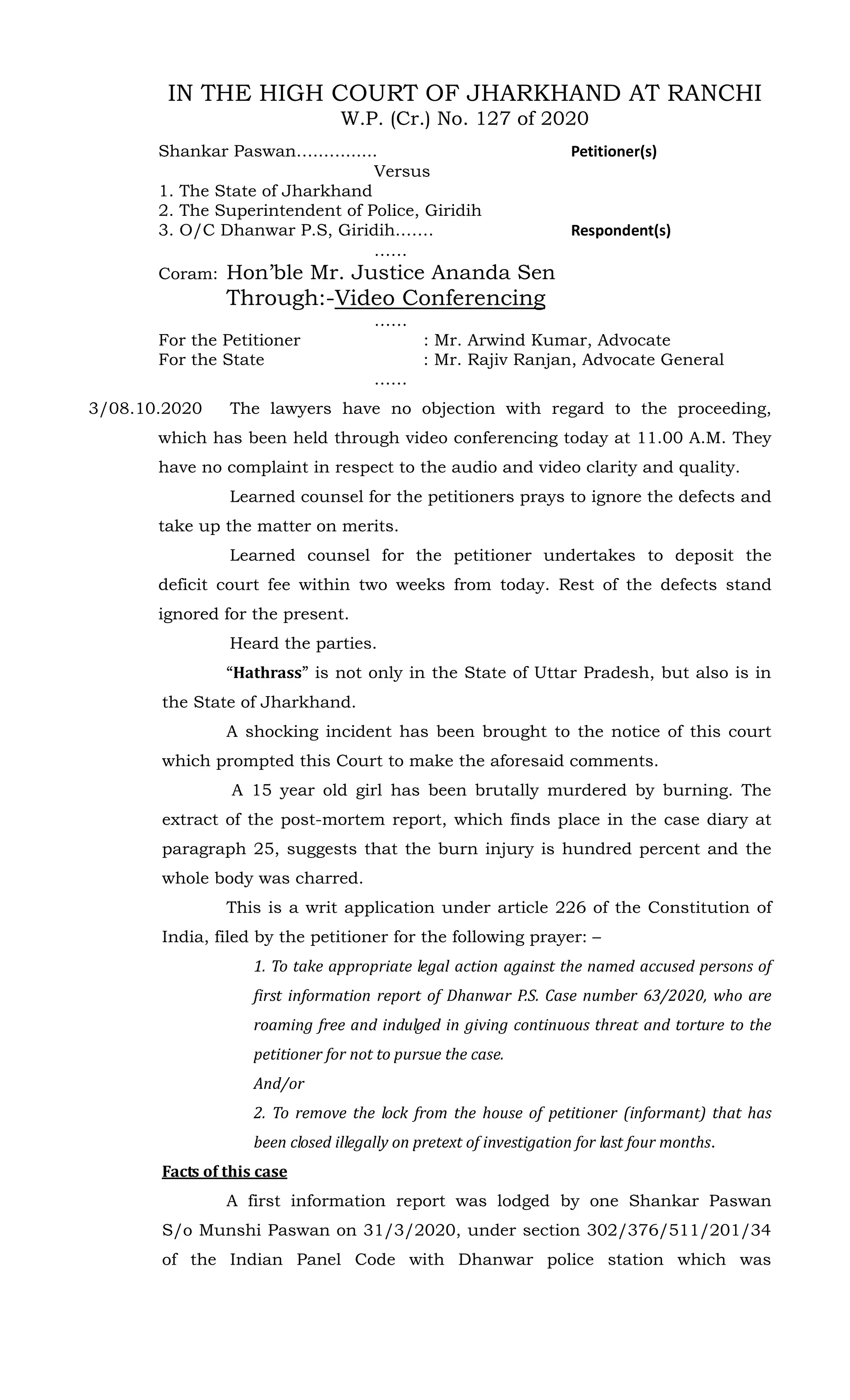 IN THE HIGH COURT OF JHARKHAND AT RANCHI
W.P. (Cr.) No. 127 of 2020

Shankar Paswan............... Petitioner(s)
Versus
1. The State of Jharkhand
2. The Superintendent of Police, Giridih
3. O/C Dhanwar P.S, Giridih....... Respondent(s)
......
Coram: Hon'ble Mr. Justice Ananda Sen
Through:-Video Conferencing
......
For the Petitioner : Mr. Arwind Kumar, Advocate
For the State : Mr. Rajiv Ranjan, Advocate General
......

3/08.10.2020 The lawyers have no objection with regard to the proceeding, which has been held through video conferencing today at 11.00 A.M. They have no complaint in respect to the audio and video clarity and quality.

Learned counsel for the petitioners prays to ignore the defects and take up the matter on merits.

Learned counsel for the petitioner undertakes to deposit the deficit court fee within two weeks from today. Rest of the defects stand ignored for the present.

Heard the parties.

"Hathrass" is not only in the State of Uttar Pradesh, but also is in the State of Jharkhand.

A shocking incident has been brought to the notice of this court which prompted this Court to make the aforesaid comments.

A 15 year old girl has been brutally murdered by burning. The extract of the post-mortem report, which finds place in the case diary at paragraph 25, suggests that the burn injury is hundred percent and the whole body was charred.

This is a writ application under article 226 of the Constitution of India, filed by the petitioner for the following prayer: –

1. To take appropriate legal action against the named accused persons of first information report of Dhanwar P.S. Case number 63/2020, who are roaming free and indulged in giving continuous threat and torture to the petitioner for not to pursue the case.
And/or
2. To remove the lock from the house of petitioner (informant) that has been closed illegally on pretext of investigation for last four months.

Facts of this case

A first information report was lodged by one Shankar Paswan S/o Munshi Paswan on 31/3/2020, under section 302/376/511/201/34 of the Indian Panel Code with Dhanwar police station which was